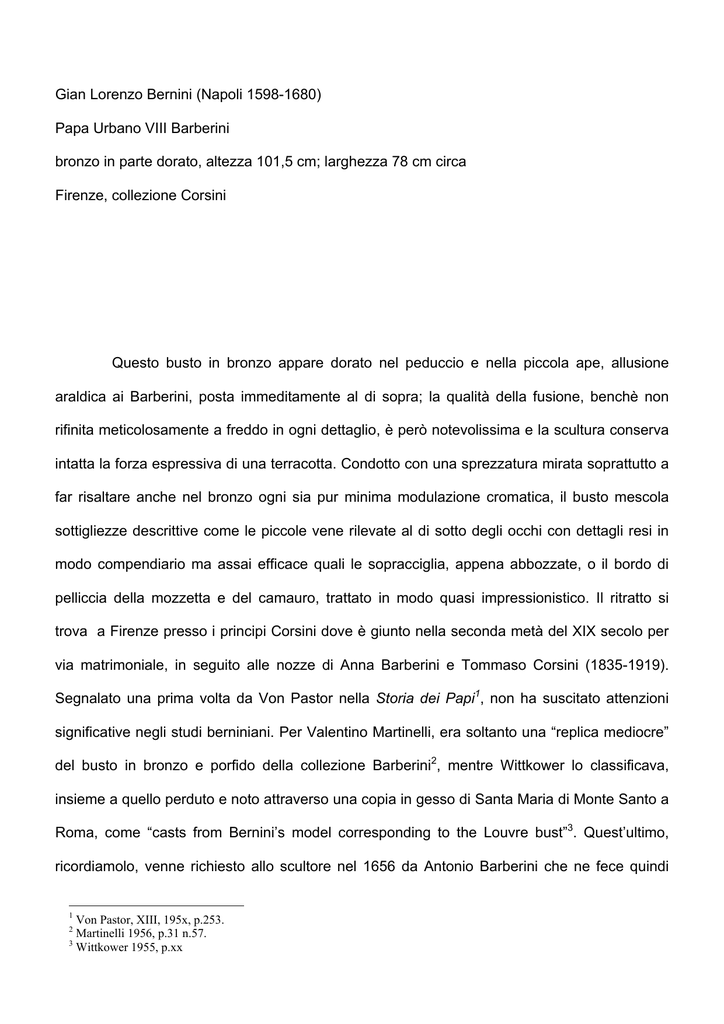 Gian Lorenzo Bernini (Napoli 1598-1680)

Papa Urbano VIII Barberini

bronzo in parte dorato, altezza 101,5 cm; larghezza 78 cm circa

Firenze, collezione Corsini

Questo busto in bronzo appare dorato nel peduccio e nella piccola ape, allusione araldica ai Barberini, posta immeditamente al di sopra; la qualità della fusione, benchè non rifinita meticolosamente a freddo in ogni dettaglio, è però notevolissima e la scultura conserva intatta la forza espressiva di una terracotta. Condotto con una sprezzatura mirata soprattutto a far risaltare anche nel bronzo ogni sia pur minima modulazione cromatica, il busto mescola sottigliezze descrittive come le piccole vene rilevate al di sotto degli occhi con dettagli resi in modo compendiario ma assai efficace quali le sopracciglia, appena abbozzate, o il bordo di pelliccia della mozzetta e del camauro, trattato in modo quasi impressionistico. Il ritratto si trova a Firenze presso i principi Corsini dove è giunto nella seconda metà del XIX secolo per via matrimoniale, in seguito alle nozze di Anna Barberini e Tommaso Corsini (1835-1919). Segnalato una prima volta da Von Pastor nella Storia dei Papi$^1$, non ha suscitato attenzioni significative negli studi berniniani. Per Valentino Martinelli, era soltanto una “replica mediocre” del busto in bronzo e porfido della collezione Barberini$^2$, mentre Wittkower lo classificava, insieme a quello perduto e noto attraverso una copia in gesso di Santa Maria di Monte Santo a Roma, come “casts from Bernini’s model corresponding to the Louvre bust”$^3$. Quest’ultimo, ricordiamolo, venne richiesto allo scultore nel 1656 da Antonio Barberini che ne fece quindi

$^1$ Von Pastor, XIII, 195x, p.253.
$^2$ Martinelli 1956, p.31 n.57.
$^3$ Wittkower 1955, p.xx